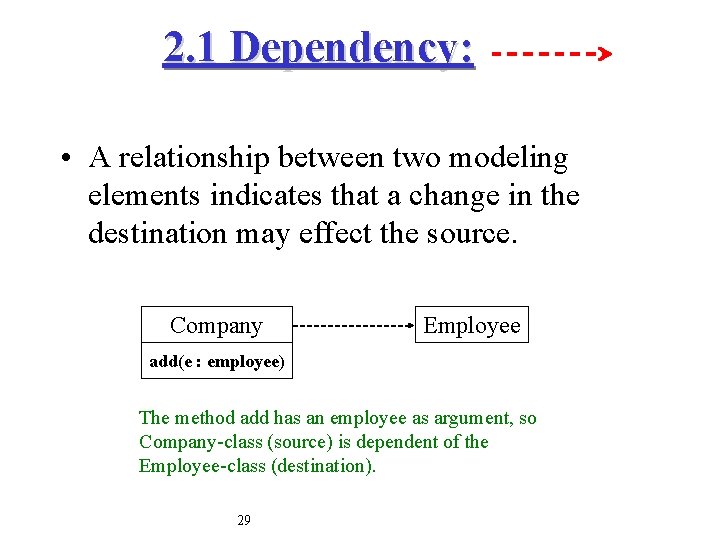 2.1 Dependency:

• A relationship between two modeling elements indicates that a change in the destination may effect the source.

Company

add(e : employee)

Employee

The method add has an employee as argument, so Company-class (source) is dependent of the Employee-class (destination).

29